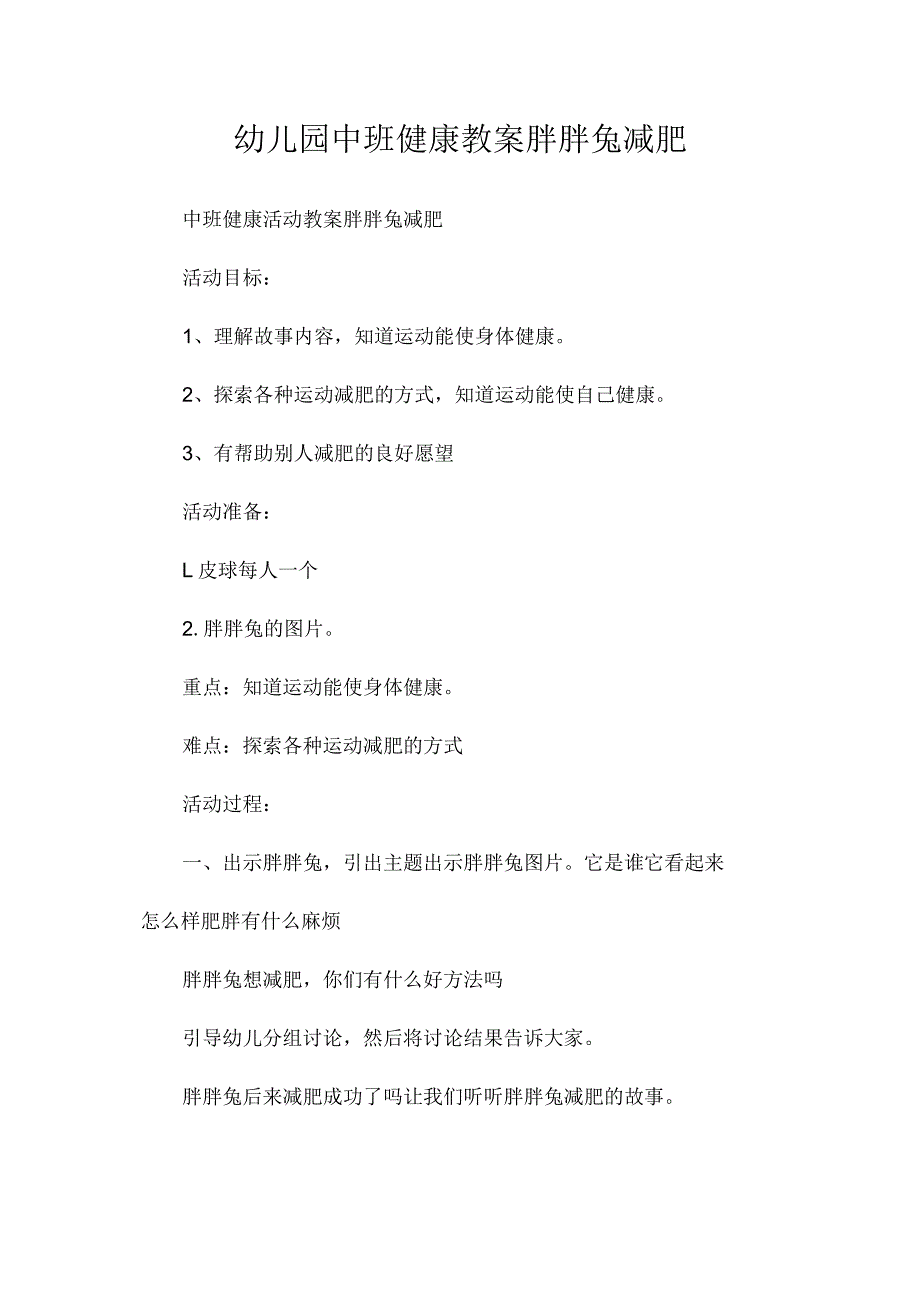 幼儿园中班健康教案胖胖兔减肥

中班健康活动教案胖胖兔减肥

活动目标：

1、理解故事内容，知道运动能使身体健康。

2、探索各种运动减肥的方式，知道运动能使自己健康。

3、有帮助别人减肥的良好愿望

活动准备：

L皮球每人一个

2.胖胖兔的图片。

重点：知道运动能使身体健康。

难点：探索各种运动减肥的方式

活动过程：

一、出示胖胖兔，引出主题出示胖胖兔图片。它是谁它看起来怎么样肥胖有什么麻烦

胖胖兔想减肥，你们有什么好方法吗

引导幼儿分组讨论，然后将讨论结果告诉大家。

胖胖兔后来减肥成功了吗让我们听听胖胖兔减肥的故事。